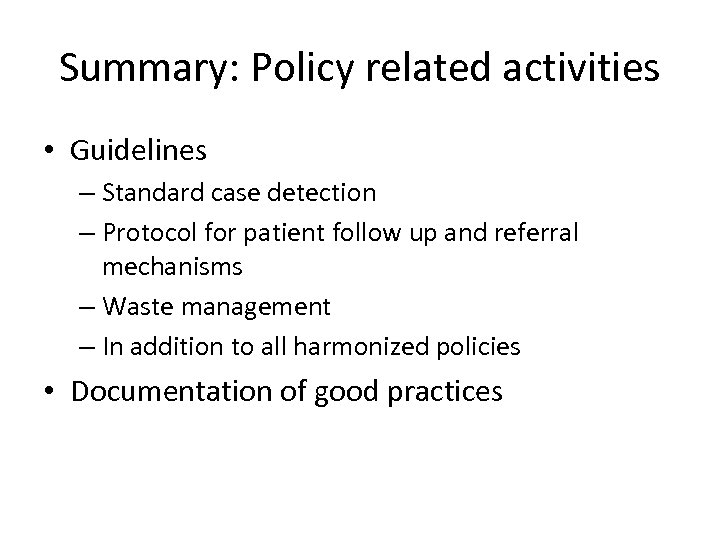 Summary: Policy related activities

• Guidelines
– Standard case detection
– Protocol for patient follow up and referral mechanisms
– Waste management
– In addition to all harmonized policies

• Documentation of good practices